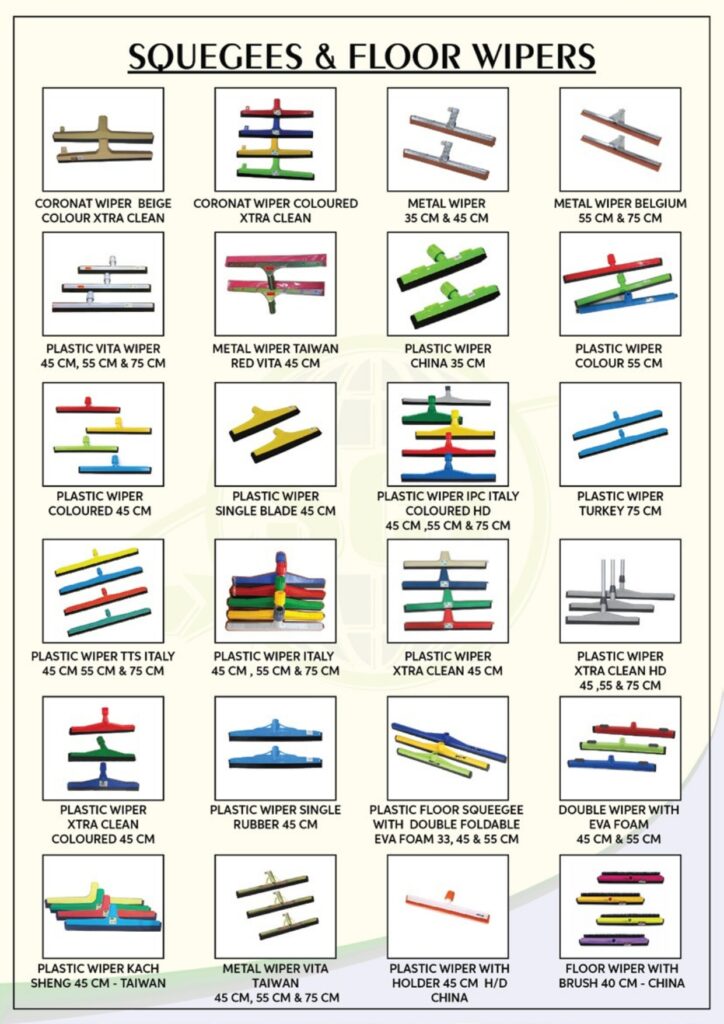 SQUEGEES & FLOOR WIPERS

CORONAT WIPER BEIGE COLOUR XTRA CLEAN

CORONAT WIPER COLOURED XTRA CLEAN

METAL WIPER 35 CM & 45 CM

METAL WIPER BELGIUM 55 CM & 75 CM

PLASTIC VITA WIPER 45 CM, 55 CM & 75 CM

METAL WIPER TAIWAN RED VITA 45 CM

PLASTIC WIPER CHINA 35 CM

PLASTIC WIPER COLOUR 55 CM

PLASTIC WIPER COLOURED 45 CM

PLASTIC WIPER SINGLE BLADE 45 CM

PLASTIC WIPER IPC ITALY COLOURED HD 45 CM ,55 CM & 75 CM

PLASTIC WIPER TURKEY 75 CM

PLASTIC WIPER TTS ITALY 45 CM 55 CM & 75 CM

PLASTIC WIPER ITALY 45 CM , 55 CM & 75 CM

PLASTIC WIPER XTRA CLEAN 45 CM

PLASTIC WIPER XTRA CLEAN HD 45 ,55 & 75 CM

PLASTIC WIPER XTRA CLEAN COLOURED 45 CM

PLASTIC WIPER SINGLE RUBBER 45 CM

PLASTIC FLOOR SQUEEGEE WITH DOUBLE FOLDABLE EVA FOAM 33, 45 & 55 CM

DOUBLE WIPER WITH EVA FOAM 45 CM & 55 CM

PLASTIC WIPER KACH SHENG 45 CM - TAIWAN

METAL WIPER VITA TAIWAN 45 CM, 55 CM & 75 CM

PLASTIC WIPER WITH HOLDER 45 CM H/D CHINA

FLOOR WIPER WITH BRUSH 40 CM - CHINA